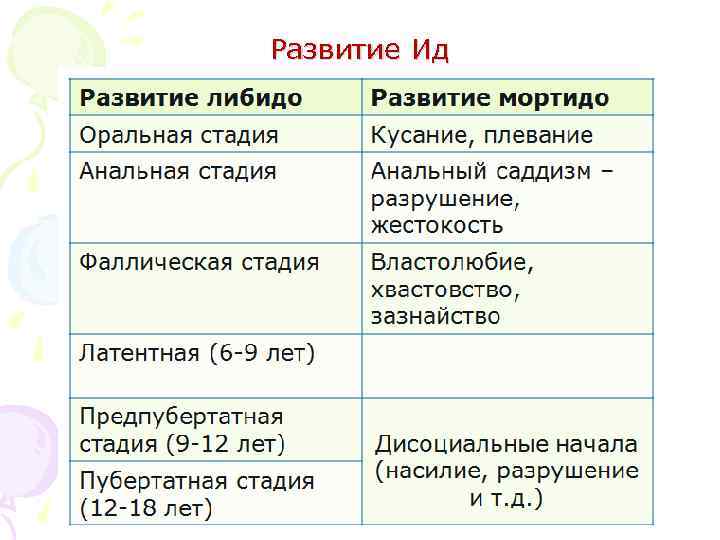 Развитие Ид

| Развитие либидо | Развитие мортидо |
|---|---|
| Оральная стадия | Кусание, плевание |
| Анальная стадия | Анальный саддизм – разрушение, жестокость |
| Фаллическая стадия | Властолюбие, хвастовство, зазнайство |
| Латентная (6-9 лет) | |
| Предпубертатная стадия (9-12 лет) | Дисоциальные начала (насилие, разрушение и т.д.) |
| Пубертатная стадия (12-18 лет) | |